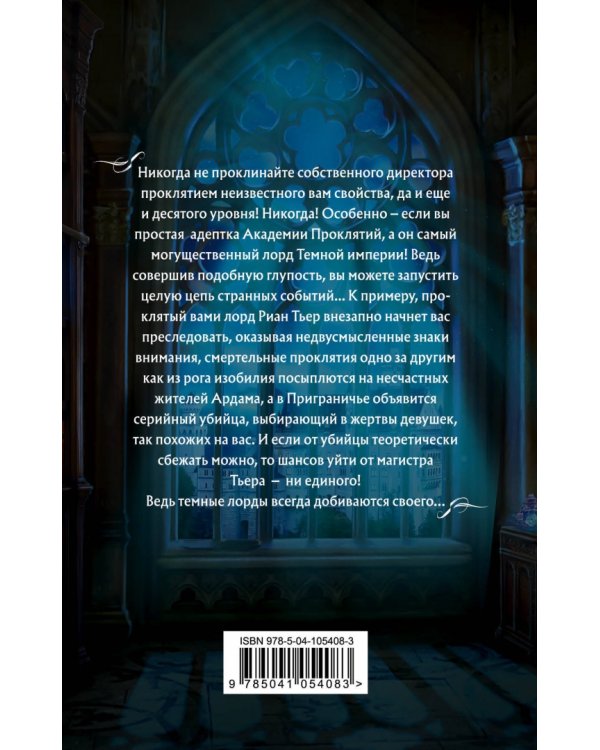 Никогда не проклинайте собственного директора проклятием неизвестного вам свойства, да и еще и десятого уровня! Никогда! Особенно – если вы простая адептка Академии Проклятий, а он самый могущественный лорд Темной империи! Ведь совершив подобную глупость, вы можете запустить целую цепь странных событий... К примеру, проклятый вами лорд Риан Тьер внезапно начнет вас преследовать, оказывая недвусмысленные знаки внимания, смертельные проклятия одно за другим как из рога изобилия посыплются на несчастных жителей Ардама, а в Приграничье объявится серийный убийца, выбирающий в жертвы девушек, так похожих на вас. И если от убийцы теоретически сбежать можно, то шансов уйти от магистра Тьера – ни единого!
Ведь темные лорды всегда добиваются своего...

ISBN 978-5-04-105408-3
9 785041 054083 >